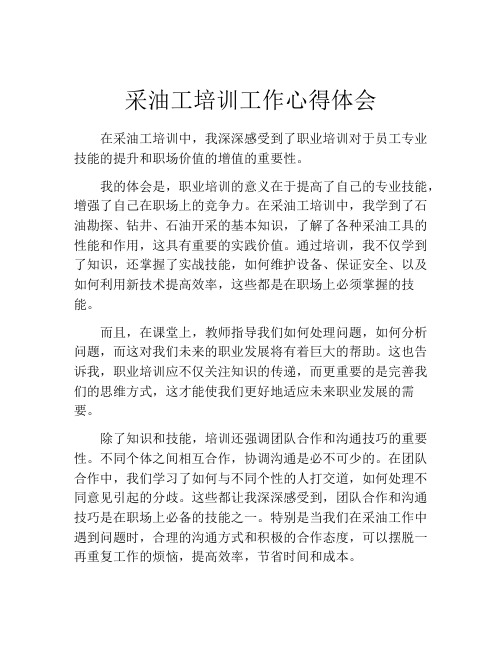 采油工培训工作心得体会

在采油工培训中，我深深感受到了职业培训对于员工专业技能的提升和职场价值的增值的重要性。

我的体会是，职业培训的意义在于提高了自己的专业技能，增强了自己在职场上的竞争力。在采油工培训中，我学到了石油勘探、钻井、石油开采的基本知识，了解了各种采油工具的性能和作用，这具有重要的实践价值。通过培训，我不仅学到了知识，还掌握了实战技能，如何维护设备、保证安全、以及如何利用新技术提高效率，这些都是在职场上必须掌握的技能。

而且，在课堂上，教师指导我们如何处理问题，如何分析问题，而这对我们未来的职业发展将有着巨大的帮助。这也告诉我，职业培训应不仅关注知识的传递，而更重要的是完善我们的思维方式，这才能使我们更好地适应未来职业发展的需要。

除了知识和技能，培训还强调团队合作和沟通技巧的重要性。不同个体之间相互合作，协调沟通是必不可少的。在团队合作中，我们学习了如何与不同个性的人打交道，如何处理不同意见引起的分歧。这些都让我深深感受到，团队合作和沟通技巧是在职场上必备的技能之一。特别是当我们在采油工作中遇到问题时，合理的沟通方式和积极的合作态度，可以摆脱一再重复工作的烦恼，提高效率，节省时间和成本。